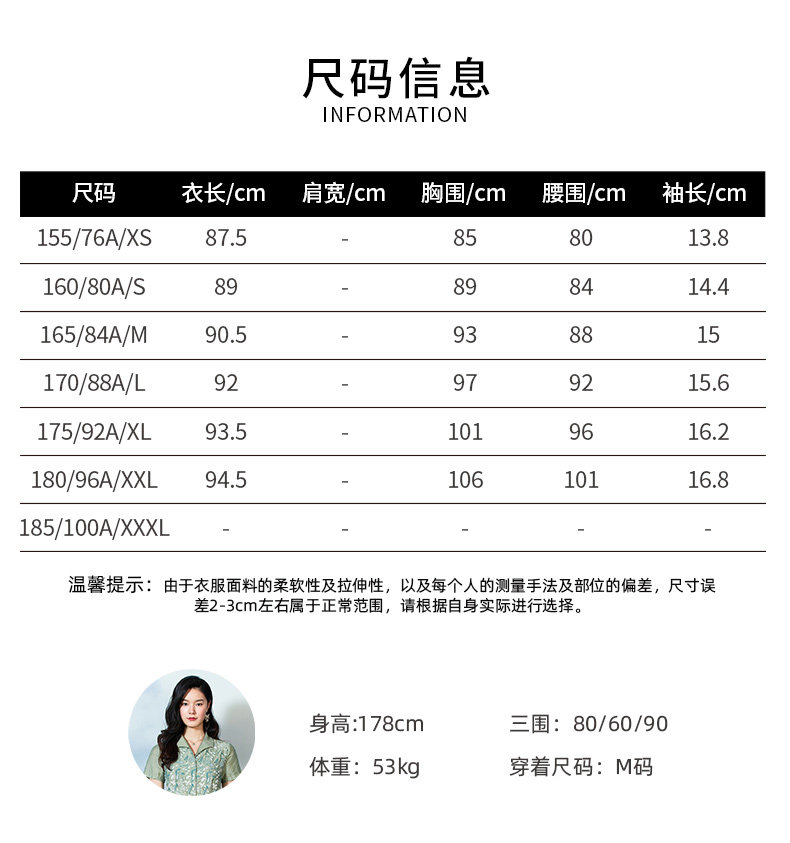 尺码信息
INFORMATION

| 尺码 | 衣长/cm | 肩宽/cm | 胸围/cm | 腰围/cm | 袖长/cm |
|---|---|---|---|---|---|
| 155/76A/XS | 87.5 | - | 85 | 80 | 13.8 |
| 160/80A/S | 89 | - | 89 | 84 | 14.4 |
| 165/84A/M | 90.5 | - | 93 | 88 | 15 |
| 170/88A/L | 92 | - | 97 | 92 | 15.6 |
| 175/92A/XL | 93.5 | - | 101 | 96 | 16.2 |
| 180/96A/XXL | 94.5 | - | 106 | 101 | 16.8 |
| 185/100A/XXXL | - | - | - | - | - |

温馨提示：由于衣服面料的柔软性及拉伸性，以及每个人的测量手法及部位的偏差，尺寸误差2-3cm左右属于正常范围，请根据自身实际进行选择。

身高:178cm
三围：80/60/90
体重：53kg
穿着尺码：M码